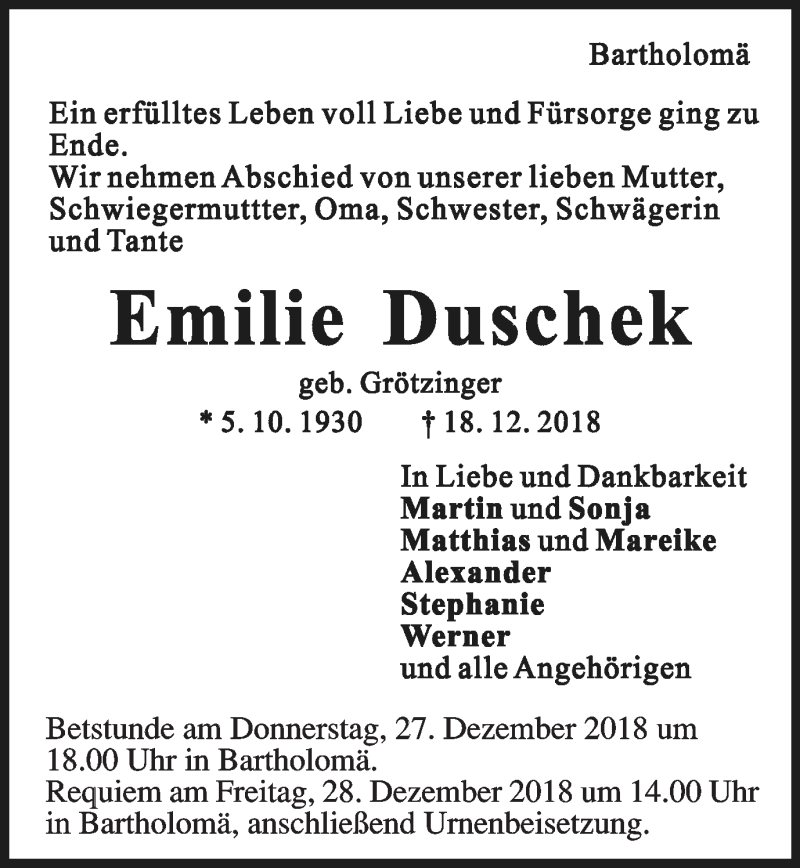 Bartholomä

Ein erfülltes Leben voll Liebe und Fürsorge ging zu Ende.
Wir nehmen Abschied von unserer lieben Mutter, Schwiegermuttter, Oma, Schwester, Schwägerin und Tante

Emilie Duschek

geb. Grötzinger
* 5. 10. 1930 † 18. 12. 2018

In Liebe und Dankbarkeit
Martin und Sonja
Matthias und Mareike
Alexander
Stephanie
Werner
und alle Angehörigen

Betstunde am Donnerstag, 27. Dezember 2018 um 18.00 Uhr in Bartholomä.
Requiem am Freitag, 28. Dezember 2018 um 14.00 Uhr in Bartholomä, anschließend Urnenbeisetzung.